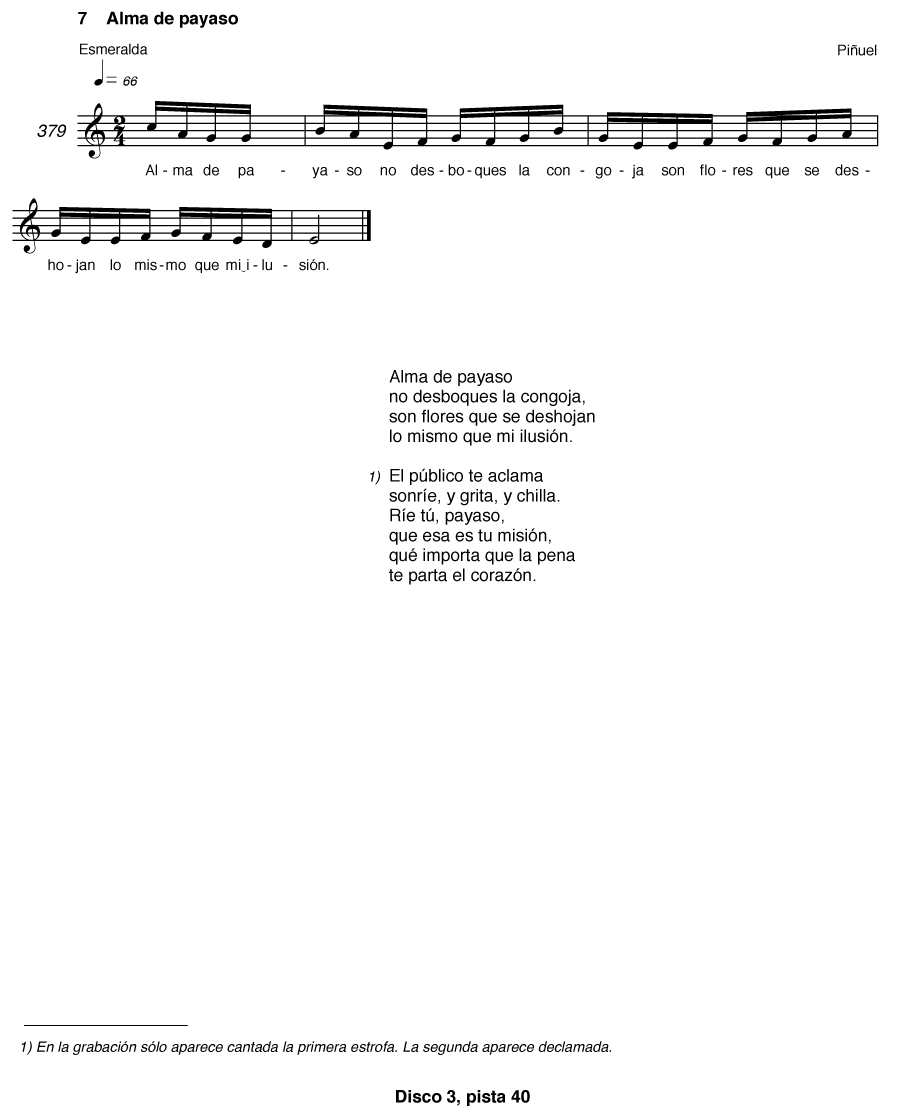 7 Alma de payaso

Esmeralda

Piñuel

♩= 66

379

Al - ma de pa - ya - so no des - bo - ques la con - go - ja son flo - res que se des - ho - jan lo mis - mo que mi_i - lu - sión.

Alma de payaso
no desboques la congoja,
son flores que se deshojan
lo mismo que mi ilusión.

1) El público te aclama
sonríe, y grita, y chilla.
Ríe tú, payaso,
que esa es tu misión,
qué importa que la pena
te parta el corazón.

1) En la grabación sólo aparece cantada la primera estrofa. La segunda aparece declamada.

Disco 3, pista 40